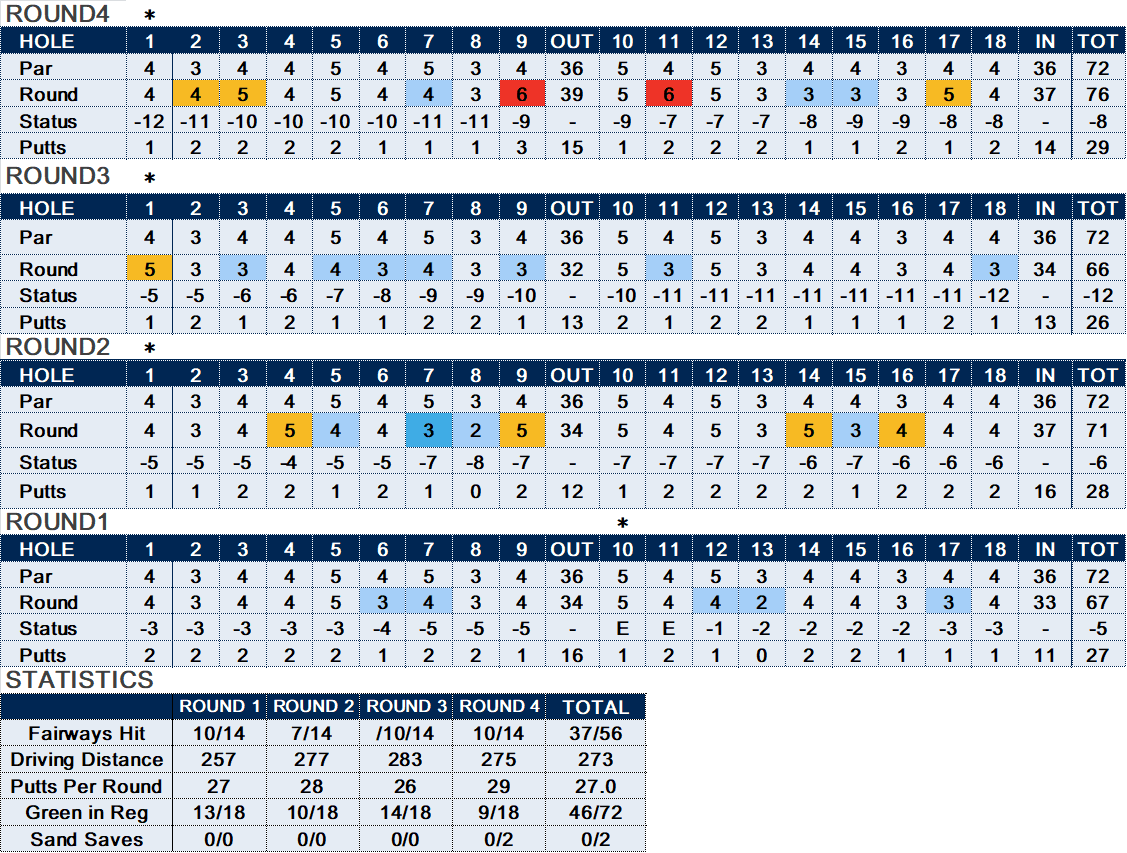 ROUND4 *

| HOLE | 1 | 2 | 3 | 4 | 5 | 6 | 7 | 8 | 9 | OUT | 10 | 11 | 12 | 13 | 14 | 15 | 16 | 17 | 18 | IN | TOT |
|---|---|---|---|---|---|---|---|---|---|---|---|---|---|---|---|---|---|---|---|---|---|
| Par | 4 | 3 | 4 | 4 | 5 | 4 | 5 | 3 | 4 | 36 | 5 | 4 | 5 | 3 | 4 | 4 | 3 | 4 | 4 | 36 | 72 |
| Round | 4 | 4 | 5 | 4 | 5 | 4 | 4 | 3 | 6 | 39 | 5 | 6 | 5 | 3 | 3 | 3 | 3 | 5 | 4 | 37 | 76 |
| Status | -12 | -11 | -10 | -10 | -10 | -10 | -11 | -11 | -9 | - | -9 | -7 | -7 | -7 | -8 | -9 | -9 | -8 | -8 | - | -8 |
| Putts | 1 | 2 | 2 | 2 | 2 | 1 | 1 | 1 | 3 | 15 | 1 | 2 | 2 | 2 | 1 | 1 | 2 | 1 | 2 | 14 | 29 |

ROUND3 *

| HOLE | 1 | 2 | 3 | 4 | 5 | 6 | 7 | 8 | 9 | OUT | 10 | 11 | 12 | 13 | 14 | 15 | 16 | 17 | 18 | IN | TOT |
|---|---|---|---|---|---|---|---|---|---|---|---|---|---|---|---|---|---|---|---|---|---|
| Par | 4 | 3 | 4 | 4 | 5 | 4 | 5 | 3 | 4 | 36 | 5 | 4 | 5 | 3 | 4 | 4 | 3 | 4 | 4 | 36 | 72 |
| Round | 5 | 3 | 3 | 4 | 4 | 3 | 4 | 3 | 3 | 32 | 5 | 3 | 5 | 3 | 4 | 4 | 3 | 4 | 3 | 34 | 66 |
| Status | -5 | -5 | -6 | -6 | -7 | -8 | -9 | -9 | -10 | - | -10 | -11 | -11 | -11 | -11 | -11 | -11 | -11 | -12 | - | -12 |
| Putts | 1 | 2 | 1 | 2 | 1 | 1 | 2 | 2 | 1 | 13 | 2 | 1 | 2 | 2 | 1 | 1 | 1 | 2 | 1 | 13 | 26 |

ROUND2 *

| HOLE | 1 | 2 | 3 | 4 | 5 | 6 | 7 | 8 | 9 | OUT | 10 | 11 | 12 | 13 | 14 | 15 | 16 | 17 | 18 | IN | TOT |
|---|---|---|---|---|---|---|---|---|---|---|---|---|---|---|---|---|---|---|---|---|---|
| Par | 4 | 3 | 4 | 4 | 5 | 4 | 5 | 3 | 4 | 36 | 5 | 4 | 5 | 3 | 4 | 4 | 3 | 4 | 4 | 36 | 72 |
| Round | 4 | 3 | 4 | 5 | 4 | 4 | 3 | 2 | 5 | 34 | 5 | 4 | 5 | 3 | 5 | 3 | 4 | 4 | 4 | 37 | 71 |
| Status | -5 | -5 | -5 | -4 | -5 | -5 | -7 | -8 | -7 | - | -7 | -7 | -7 | -7 | -6 | -7 | -6 | -6 | -6 | - | -6 |
| Putts | 1 | 1 | 2 | 2 | 1 | 2 | 1 | 0 | 2 | 12 | 1 | 2 | 2 | 2 | 2 | 1 | 2 | 2 | 2 | 16 | 28 |

ROUND1 *

| HOLE | 1 | 2 | 3 | 4 | 5 | 6 | 7 | 8 | 9 | OUT | 10 | 11 | 12 | 13 | 14 | 15 | 16 | 17 | 18 | IN | TOT |
|---|---|---|---|---|---|---|---|---|---|---|---|---|---|---|---|---|---|---|---|---|---|
| Par | 4 | 3 | 4 | 4 | 5 | 4 | 5 | 3 | 4 | 36 | 5 | 4 | 5 | 3 | 4 | 4 | 3 | 4 | 4 | 36 | 72 |
| Round | 4 | 3 | 4 | 4 | 5 | 3 | 4 | 3 | 4 | 34 | 5 | 4 | 4 | 2 | 4 | 4 | 3 | 3 | 4 | 33 | 67 |
| Status | -3 | -3 | -3 | -3 | -3 | -4 | -5 | -5 | -5 | - | E | E | -1 | -2 | -2 | -2 | -2 | -3 | -3 | - | -5 |
| Putts | 2 | 2 | 2 | 2 | 2 | 1 | 2 | 2 | 1 | 16 | 1 | 2 | 1 | 0 | 2 | 2 | 1 | 1 | 1 | 11 | 27 |

STATISTICS

| | ROUND 1 | ROUND 2 | ROUND 3 | ROUND 4 | TOTAL |
|---|---|---|---|---|---|
| Fairways Hit | 10/14 | 7/14 | /10/14 | 10/14 | 37/56 |
| Driving Distance | 257 | 277 | 283 | 275 | 273 |
| Putts Per Round | 27 | 28 | 26 | 29 | 27.0 |
| Green in Reg | 13/18 | 10/18 | 14/18 | 9/18 | 46/72 |
| Sand Saves | 0/0 | 0/0 | 0/0 | 0/2 | 0/2 |